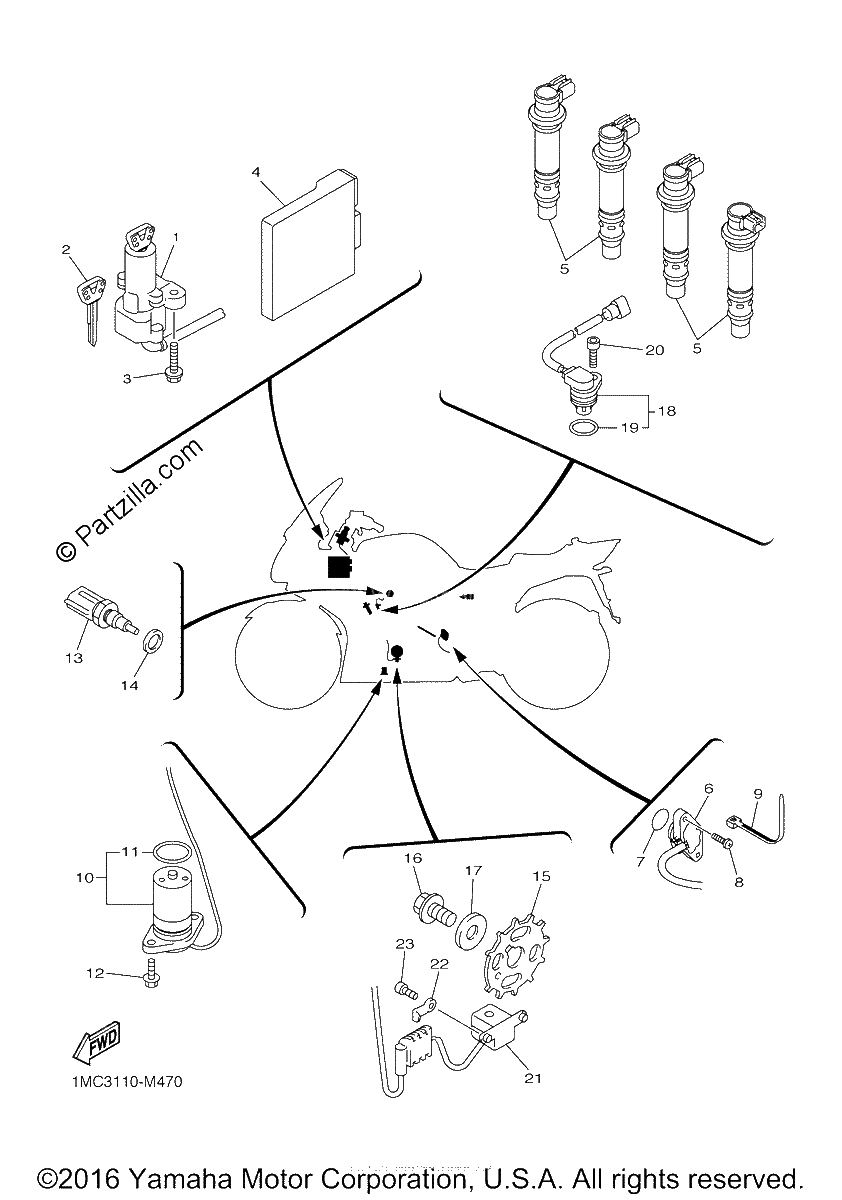 4
2
1
3
5
5
20
18
19
© Partzilla.com
13
14
11
10
12
16
17
15
23
22
21
6
9
7
8
FWD
1MC3110-M470
©2016 Yamaha Motor Corporation, U.S.A. All rights reserved.